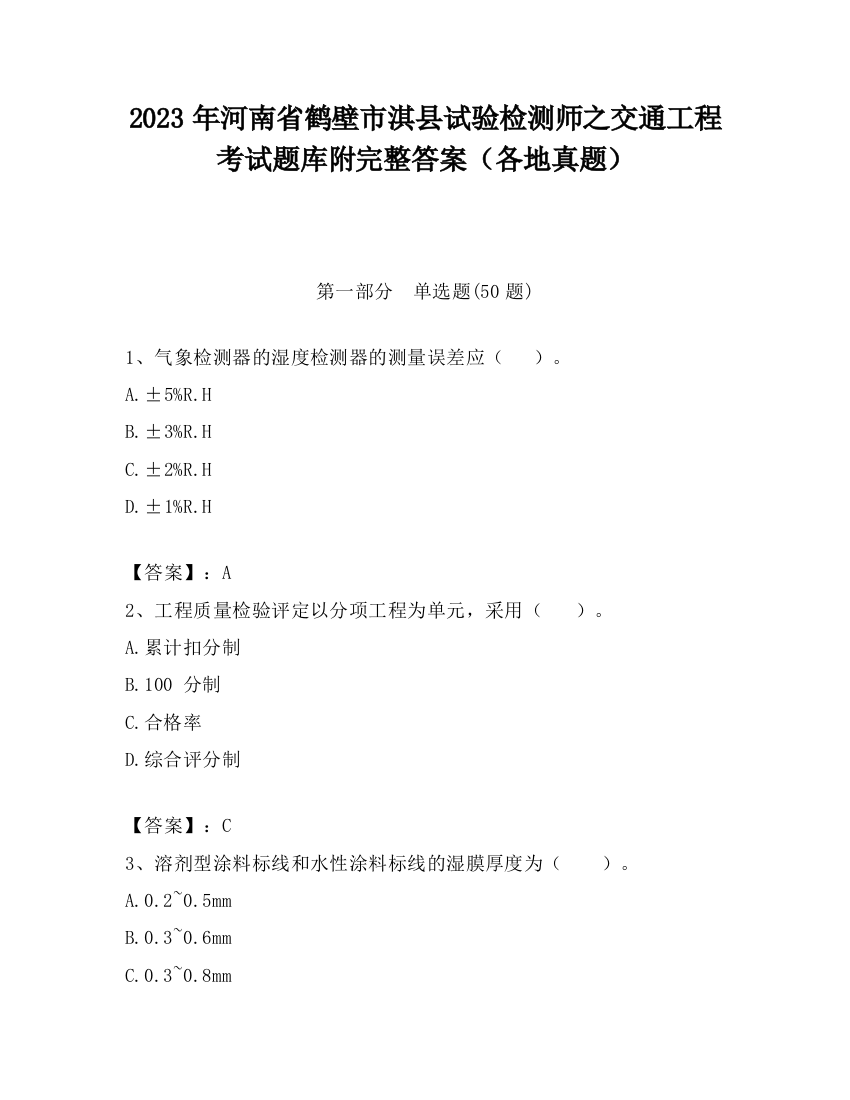 2023 年河南省鹤壁市淇县试验检测师之交通工程考试题库附完整答案（各地真题）

第一部分　单选题(50 题)

1、气象检测器的湿度检测器的测量误差应（　　）。

A. ±5%R.H

B. ±3%R.H

C. ±2%R.H

D. ±1%R.H

【答案】：A

2、工程质量检验评定以分项工程为单元，采用（　　）。

A. 累计扣分制

B. 100 分制

C. 合格率

D. 综合评分制

【答案】：C

3、溶剂型涂料标线和水性涂料标线的湿膜厚度为（　　）。

A. 0.2~0.5mm

B. 0.3~0.6mm

C. 0.3~0.8mm